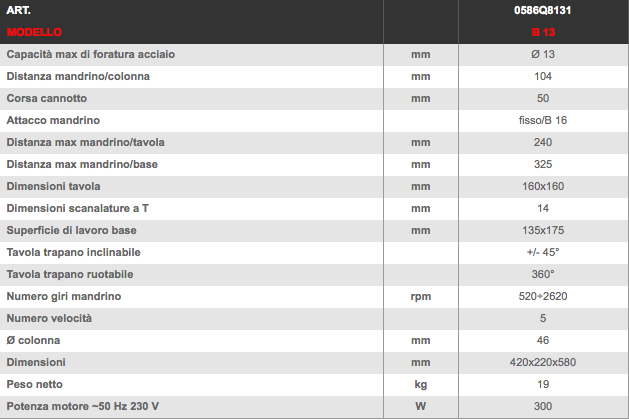 | ART. | | 0586Q8131 |
|---|---|---|
| MODELLO | | B 13 |
| Capacità max di foratura acciaio | mm | Ø 13 |
| Distanza mandrino/colonna | mm | 104 |
| Corsa cannotto | mm | 50 |
| Attacco mandrino | | fisso/B 16 |
| Distanza max mandrino/tavola | mm | 240 |
| Distanza max mandrino/base | mm | 325 |
| Dimensioni tavola | mm | 160x160 |
| Dimensioni scanalature a T | mm | 14 |
| Superficie di lavoro base | mm | 135x175 |
| Tavola trapano inclinabile | | +/- 45° |
| Tavola trapano ruotabile | | 360° |
| Numero giri mandrino | rpm | 520÷2620 |
| Numero velocità | | 5 |
| Ø colonna | mm | 46 |
| Dimensioni | mm | 420x220x580 |
| Peso netto | kg | 19 |
| Potenza motore ~50 Hz 230 V | W | 300 |